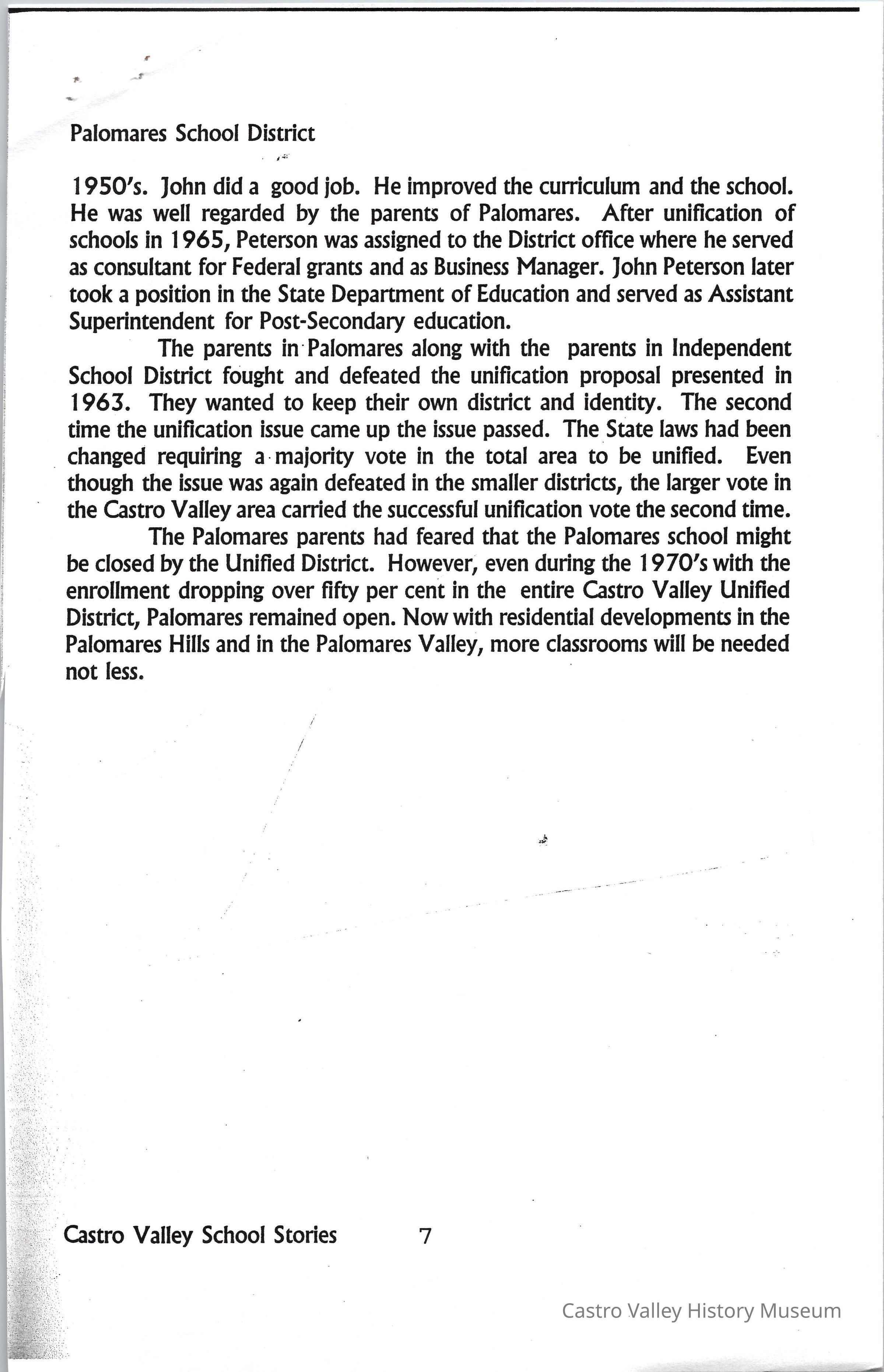 Palomares School District

1950's. John did a good job. He improved the curriculum and the school. He was well regarded by the parents of Palomares. After unification of schools in 1965, Peterson was assigned to the District office where he served as consultant for Federal grants and as Business Manager. John Peterson later took a position in the State Department of Education and served as Assistant Superintendent for Post-Secondary education.

The parents in Palomares along with the parents in Independent School District fought and defeated the unification proposal presented in 1963. They wanted to keep their own district and identity. The second time the unification issue came up the issue passed. The State laws had been changed requiring a majority vote in the total area to be unified. Even though the issue was again defeated in the smaller districts, the larger vote in the Castro Valley area carried the successful unification vote the second time.

The Palomares parents had feared that the Palomares school might be closed by the Unified District. However, even during the 1970's with the enrollment dropping over fifty per cent in the entire Castro Valley Unified District, Palomares remained open. Now with residential developments in the Palomares Hills and in the Palomares Valley, more classrooms will be needed not less.

Castro Valley School Stories 7

Castro Valley History Museum